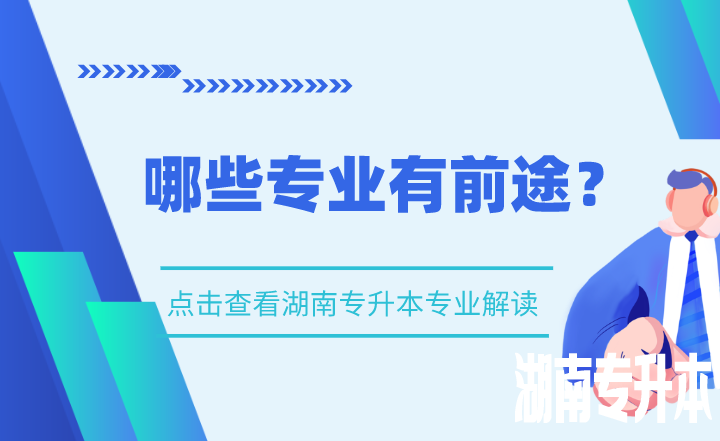 哪些专业有前途？

点击查看湖南专升本专业解读

湖南专升本